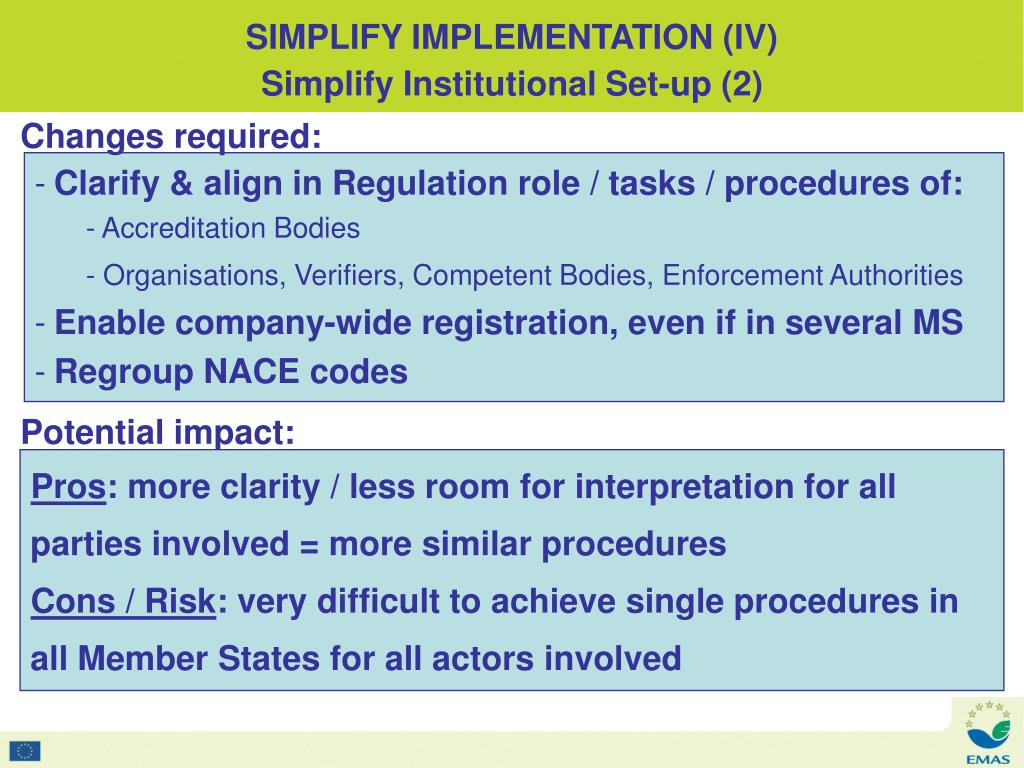 SIMPLIFY IMPLEMENTATION (IV)
Simplify Institutional Set-up (2)

Changes required:

- Clarify & align in Regulation role / tasks / procedures of:
- Accreditation Bodies
- Organisations, Verifiers, Competent Bodies, Enforcement Authorities
- Enable company-wide registration, even if in several MS
- Regroup NACE codes

Potential impact:

Pros: more clarity / less room for interpretation for all parties involved = more similar procedures
Cons / Risk: very difficult to achieve single procedures in all Member States for all actors involved

EMAS